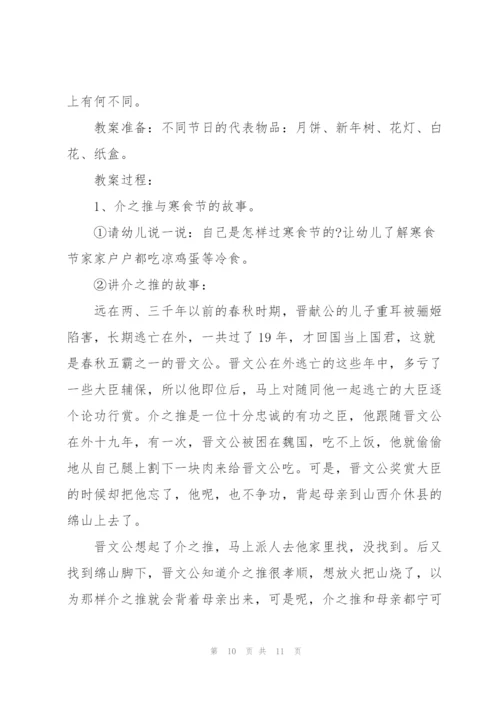 上有何不同。

教案准备：不同节日的代表物品：月饼、新年树、花灯、白花、纸盒。

教案过程：

1、介之推与寒食节的故事。

①请幼儿说一说：自己是怎样过寒食节的?让幼儿了解寒食节家家户户都吃凉鸡蛋等冷食。

②讲介之推的故事：

远在两、三千年以前的春秋时期，晋献公的儿子重耳被骊姬陷害，长期逃亡在外，一共过了19年，才回国当上国君，这就是春秋五霸之一的晋文公。晋文公在外逃亡的这些年中，多亏了一些大臣辅保，所以他即位后，马上对随同他一起逃亡的大臣逐个论功行赏。介之推是一位十分忠诚的有功之臣，他跟随晋文公在外十九年，有一次，晋文公被困在魏国，吃不上饭，他就偷偷地从自己腿上割下一块肉来给晋文公吃。可是，晋文公奖赏大臣的时候却把他忘了，他呢，也不争功，背起母亲到山西介休县的绵山上去了。

晋文公想起了介之推，马上派人去他家里找，没找到。后又找到绵山脚下，晋文公知道介之推很孝顺，想放火把山烧了，以为那样介之推就会背着母亲出来，可是呢，介之推和母亲都宁可

第 10 页 共 11 页